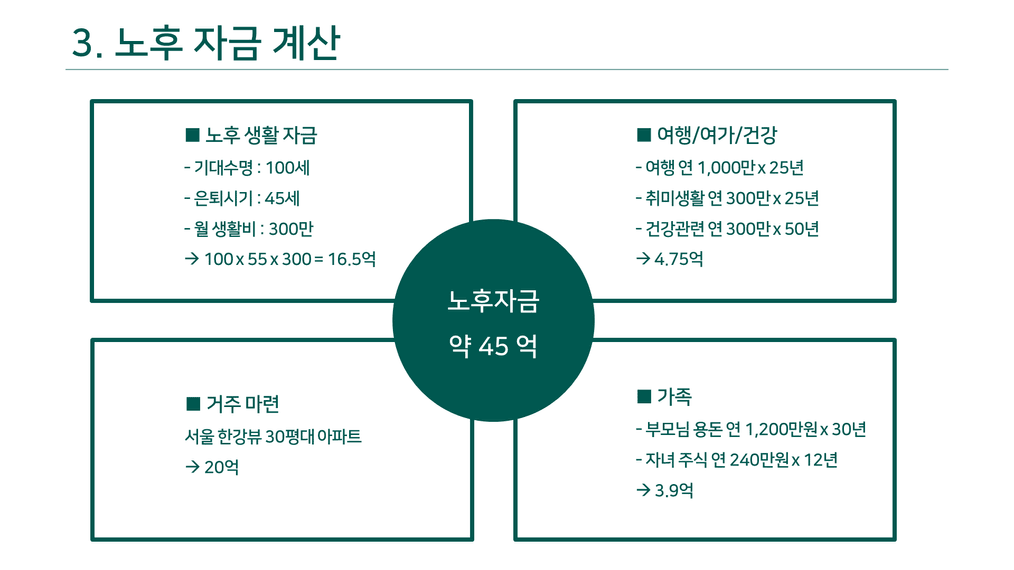 3. 노후 자금 계산

■ 노후 생활 자금
- 기대수명 : 100세
- 은퇴시기 : 45세
- 월 생활비 : 300만
→ 100 x 55 x 300 = 16.5억

■ 여행/여가/건강
- 여행 연 1,000만 x 25년
- 취미생활 연 300만 x 25년
- 건강관련 연 300만 x 50년
→ 4.75억

노후자금
약 45 억

■ 거주 마련
서울 한강뷰 30평대 아파트
→ 20억

■ 가족
- 부모님 용돈 연 1,200만원 x 30년
- 자녀 주식 연 240만원 x 12년
→ 3.9억